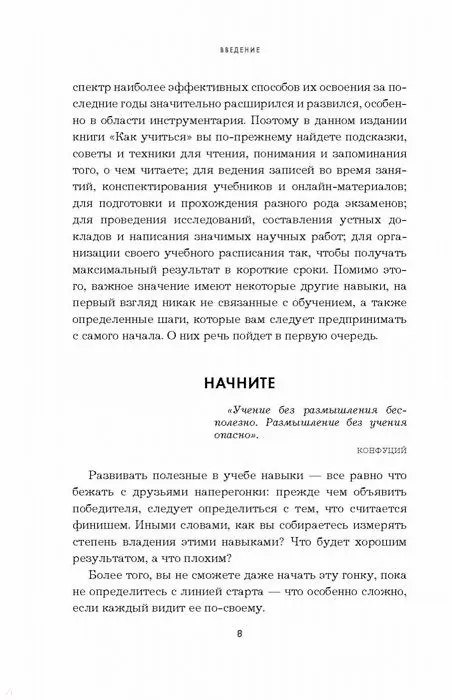 ВВЕДЕНИЕ

спектр наиболее эффективных способов их освоения за последние годы значительно расширился и развился, особенно в области инструментария. Поэтому в данном издании книги «Как учиться» вы по-прежнему найдете подсказки, советы и техники для чтения, понимания и запоминания того, о чем читаете; для ведения записей во время занятий, конспектирования учебников и онлайн-материалов; для подготовки и прохождения разного рода экзаменов; для проведения исследований, составления устных докладов и написания значимых научных работ; для организации своего учебного расписания так, чтобы получать максимальный результат в короткие сроки. Помимо этого, важное значение имеют некоторые другие навыки, на первый взгляд никак не связанные с обучением, а также определенные шаги, которые вам следует предпринимать с самого начала. О них речь пойдет в первую очередь.

НАЧНИТЕ

«Учение без размышления бесполезно. Размышление без учения опасно».

КОНФУЦИЙ

Развивать полезные в учебе навыки — все равно что бежать с друзьями наперегонки: прежде чем объявить победителя, следует определиться с тем, что считается финишем. Иными словами, как вы собираетесь измерять степень владения этими навыками? Что будет хорошим результатом, а что плохим?

Более того, вы не сможете даже начать эту гонку, пока не определитесь с линией старта — что особенно сложно, если каждый видит ее по-своему.

8